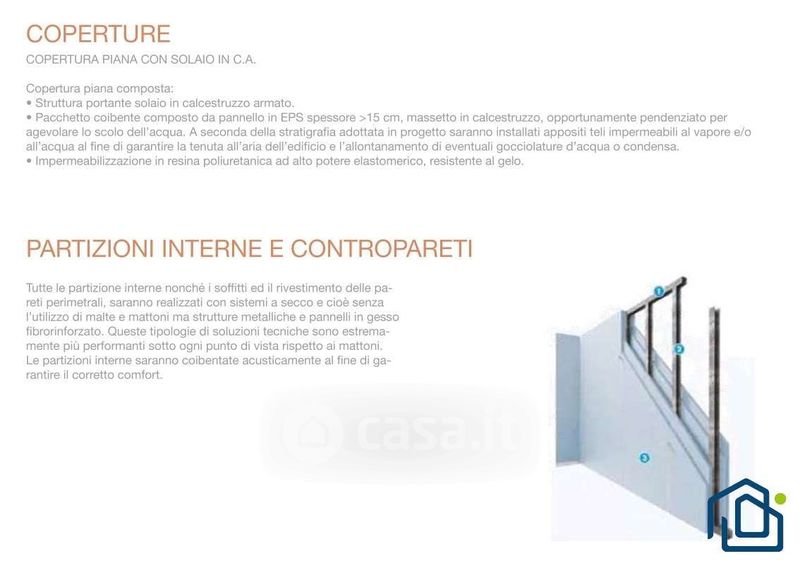 COPERTURE

COPERTURA PIANA CON SOLAIO IN C.A.

Copertura piana composta:

• Struttura portante solaio in calcestruzzo armato.
• Pacchetto coibente composto da pannello in EPS spessore >15 cm, massetto in calcestruzzo, opportunamente pendenziato per agevolare lo scolo dell'acqua. A seconda della stratigrafia adottata in progetto saranno installati appositi teli impermeabili al vapore e/o all'acqua al fine di garantire la tenuta all'aria dell'edificio e l'allontanamento di eventuali gocciolature d'acqua o condensa.
• Impermeabilizzazione in resina poliuretanica ad alto potere elastomerico, resistente al gelo.

PARTIZIONI INTERNE E CONTROPARETI

Tutte le partizione interne nonché i soffitti ed il rivestimento delle pareti perimetrali, saranno realizzati con sistemi a secco e cioè senza l'utilizzo di malte e mattoni ma strutture metalliche e pannelli in gesso fibrorinforzato. Queste tipologie di soluzioni tecniche sono estremamente più performanti sotto ogni punto di vista rispetto ai mattoni. Le partizioni interne saranno coibentate acusticamente al fine di garantire il corretto comfort.

1

2

3

casa.it